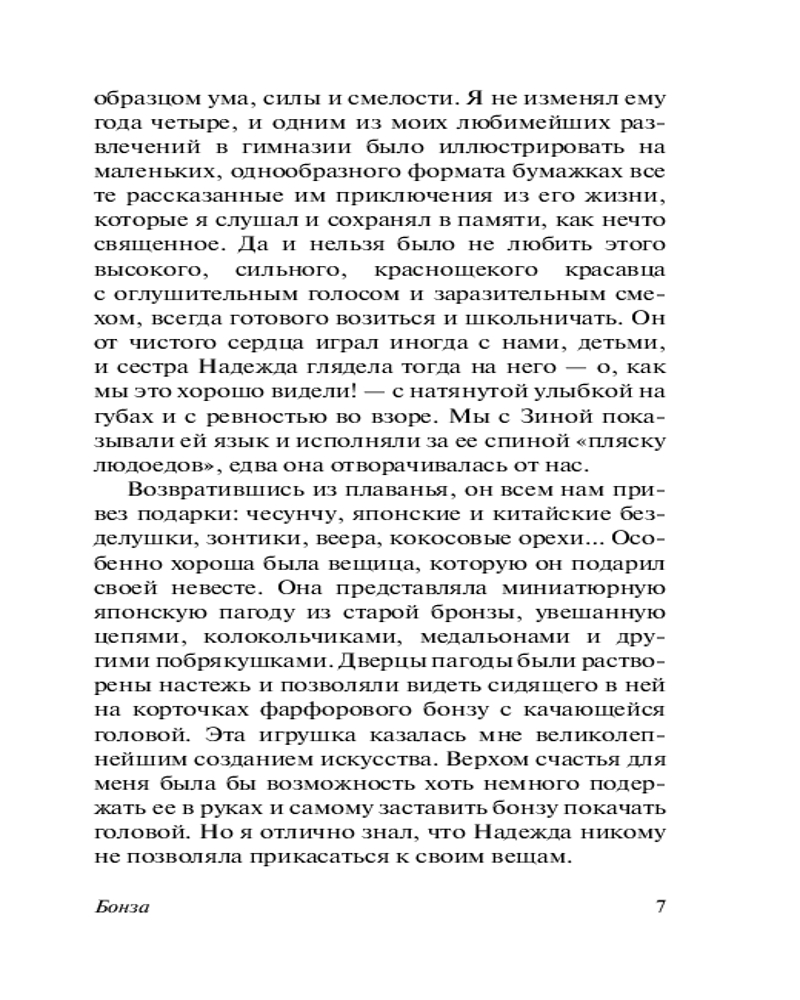 образцом ума, силы и смелости. Я не изменял ему года четыре, и одним из моих любимейших развлечений в гимназии было иллюстрировать на маленьких, однообразного формата бумажках все те рассказанные им приключения из его жизни, которые я слушал и сохранял в памяти, как нечто священное. Да и нельзя было не любить этого высокого, сильного, краснощекого красавца с оглушительным голосом и заразительным смехом, всегда готового возиться и школьничать. Он от чистого сердца играл иногда с нами, детьми, и сестра Надежда глядела тогда на него — о, как мы это хорошо видели! — с натянутой улыбкой на губах и с ревностью во взоре. Мы с Зиной показывали ей язык и исполняли за ее спиной «пляску людоедов», едва она отворачивалась от нас.

Возвратившись из плаванья, он всем нам привез подарки: чесунчу, японские и китайские безделушки, зонтики, веера, кокосовые орехи... Особенно хороша была вещица, которую он подарил своей невесте. Она представляла миниатюрную японскую пагоду из старой бронзы, увешанную цепями, колокольчиками, медальонами и другими побрякушками. Дверцы пагоды были растворены настежь и позволяли видеть сидящего в ней на корточках фарфорового бонзу с качающейся головой. Эта игрушка казалась мне великолепнейшим созданием искусства. Верхом счастья для меня была бы возможность хоть немного подержать ее в руках и самому заставить бонзу покачать головой. Но я отлично знал, что Надежда никому не позволяла прикасаться к своим вещам.

Бонза 7